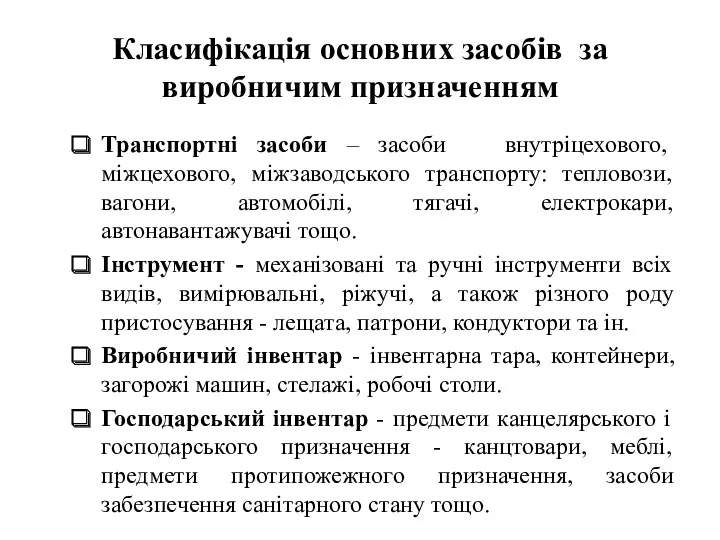 Класифікація основних засобів за виробничим призначенням

❑ Транспортні засоби – засоби внутріцехового, міжцехового, міжзаводського транспорту: тепловози, вагони, автомобілі, тягачі, електрокари, автонавантажувачі тощо.

❑ Інструмент - механізовані та ручні інструменти всіх видів, вимірювальні, ріжучі, а також різного роду пристосування - лещата, патрони, кондуктори та ін.

❑ Виробничий інвентар - інвентарна тара, контейнери, загорожі машин, стелажі, робочі столи.

❑ Господарський інвентар - предмети канцелярського і господарського призначення - канцтовари, меблі, предмети протипожежного призначення, засоби забезпечення санітарного стану тощо.